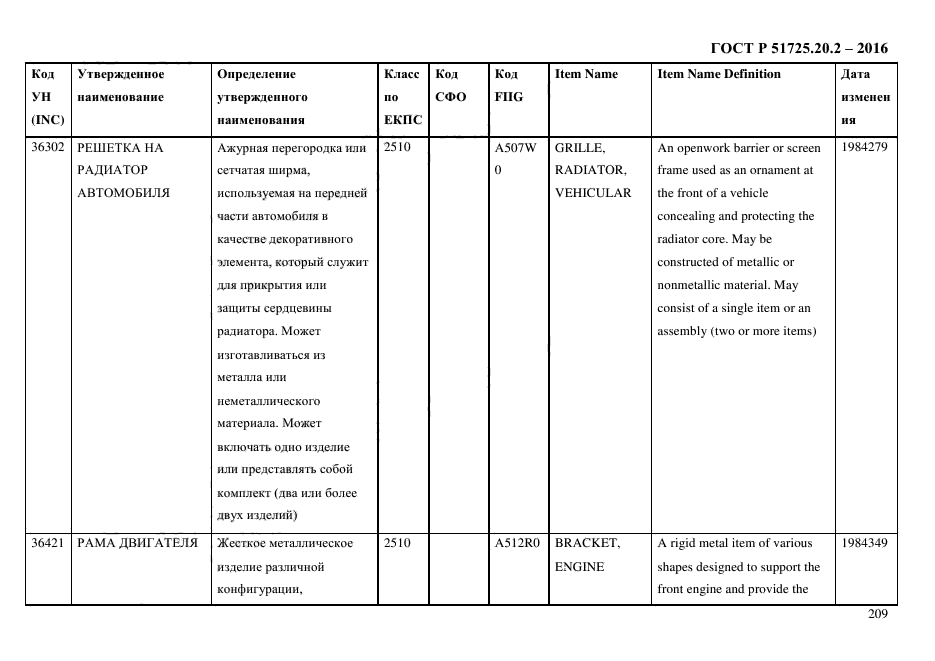 ГОСТ Р 51725.20.2 – 2016

| Код УН (INC) | Утвержденное наименование | Определение утвержденного наименования | Класс по ЕКПС | Код СФО | Код FIIG | Item Name | Item Name Definition | Дата изменения |
|---|---|---|---|---|---|---|---|---|
| 36302 | РЕШЕТКА НА РАДИАТОР АВТОМОБИЛЯ | Ажурная перегородка или сетчатая ширма, используемая на передней части автомобиля в качестве декоративного элемента, который служит для прикрытия или защиты сердцевины радиатора. Может изготавливаться из металла или неметаллического материала. Может включать одно изделие или представлять собой комплект (два или более двух изделий) | 2510 | | A507W0 | GRILLE, RADIATOR, VEHICULAR | An openwork barrier or screen frame used as an ornament at the front of a vehicle concealing and protecting the radiator core. May be constructed of metallic or nonmetallic material. May consist of a single item or an assembly (two or more items) | 1984279 |
| 36421 | РАМА ДВИГАТЕЛЯ | Жесткое металлическое изделие различной конфигурации, | 2510 | | A512R0 | BRACKET, ENGINE | A rigid metal item of various shapes designed to support the front engine and provide the | 1984349 |

209